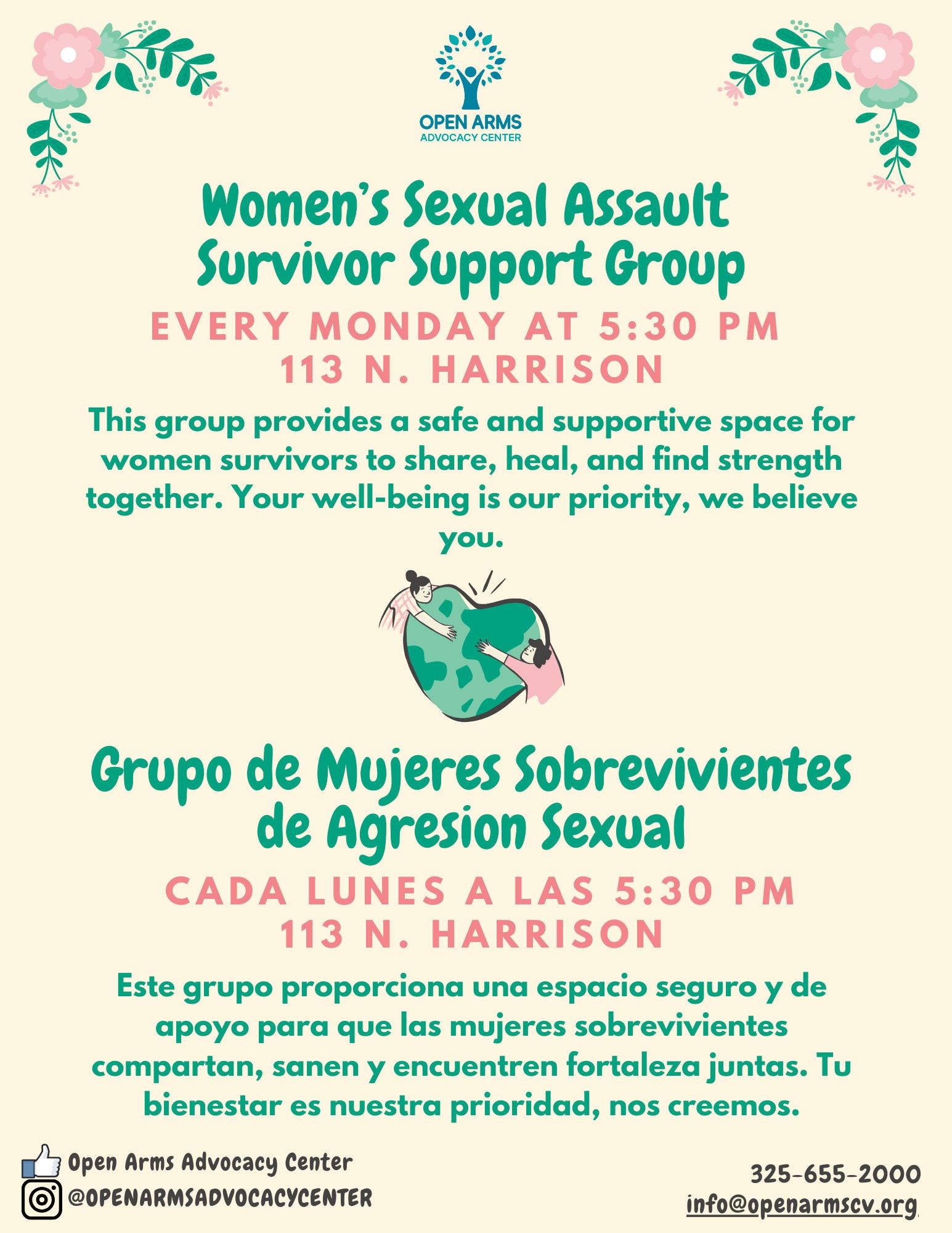 OPEN ARMS
ADVOCACY CENTER

Women's Sexual Assault Survivor Support Group

EVERY MONDAY AT 5:30 PM
113 N. HARRISON

This group provides a safe and supportive space for women survivors to share, heal, and find strength together. Your well-being is our priority, we believe you.

Grupo de Mujeres Sobrevivientes de Agresion Sexual

CADA LUNES A LAS 5:30 PM
113 N. HARRISON

Este grupo proporciona una espacio seguro y de apoyo para que las mujeres sobrevivientes compartan, sanen y encuentren fortaleza juntas. Tu bienestar es nuestra prioridad, nos creemos.

Open Arms Advocacy Center
@OPENARMSADVOCACYCENTER

325-655-2000
info@openarmscv.org